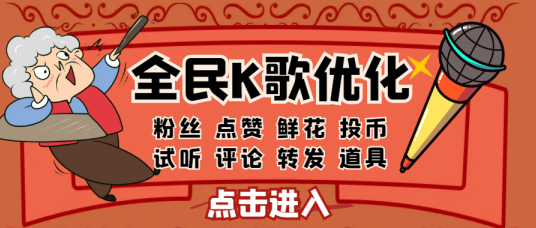 全民K歌优化

粉丝 点赞 鲜花 投币
试听 评论 转发 道具

点击进入